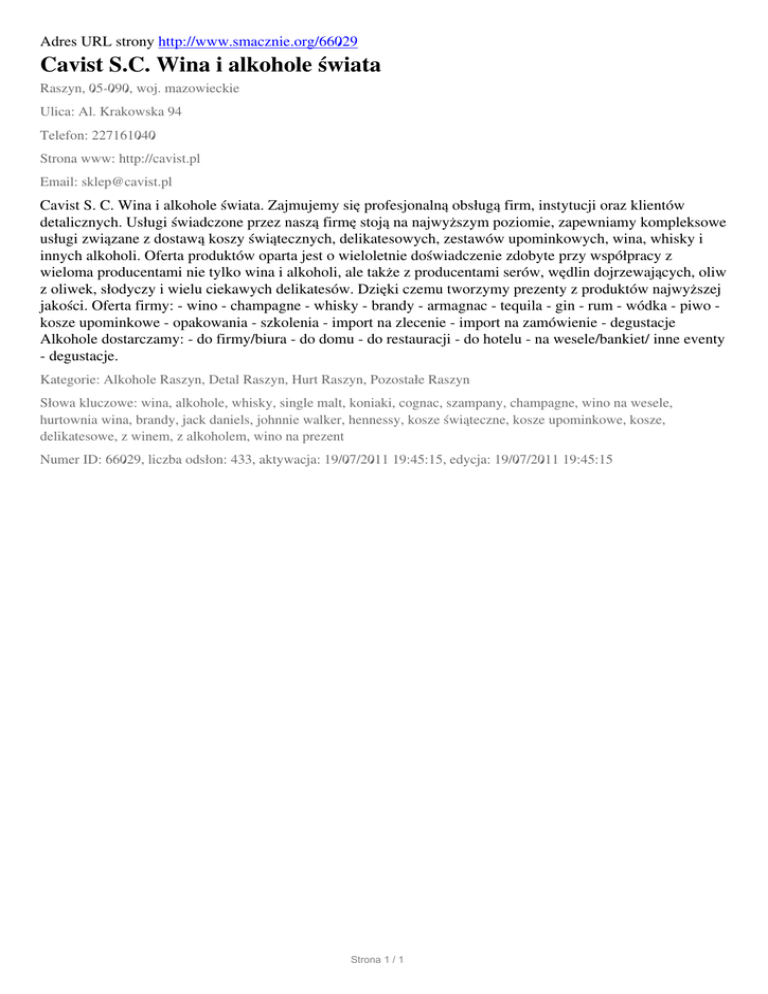 Adres URL strony http://www.smacznie.org/66029

Cavist S.C. Wina i alkohole świata

Raszyn, 05-090, woj. mazowieckie

Ulica: Al. Krakowska 94

Telefon: 227161040

Strona www: http://cavist.pl

Email: sklep@cavist.pl

Cavist S. C. Wina i alkohole świata. Zajmujemy się profesjonalną obsługą firm, instytucji oraz klientów detalicznych. Usługi świadczone przez naszą firmę stoją na najwyższym poziomie, zapewniamy kompleksowe usługi związane z dostawą koszy świątecznych, delikatesowych, zestawów upominkowych, wina, whisky i innych alkoholi. Oferta produktów oparta jest o wieloletnie doświadczenie zdobyte przy współpracy z wieloma producentami nie tylko wina i alkoholi, ale także z producentami serów, wędlin dojrzewających, oliw z oliwek, słodyczy i wielu ciekawych delikatesów. Dzięki czemu tworzymy prezenty z produktów najwyższej jakości. Oferta firmy: - wino - champagne - whisky - brandy - armagnac - tequila - gin - rum - wódka - piwo - kosze upominkowe - opakowania - szkolenia - import na zlecenie - import na zamówienie - degustacje Alkohole dostarczamy: - do firmy/biura - do domu - do restauracji - do hotelu - na wesele/bankiet/ inne eventy - degustacje.

Kategorie: Alkohole Raszyn, Detal Raszyn, Hurt Raszyn, Pozostałe Raszyn

Słowa kluczowe: wina, alkohole, whisky, single malt, koniaki, cognac, szampany, champagne, wino na wesele, hurtownia wina, brandy, jack daniels, johnnie walker, hennessy, kosze świąteczne, kosze upominkowe, kosze, delikatesowe, z winem, z alkoholem, wino na prezent

Numer ID: 66029, liczba odsłon: 433, aktywacja: 19/07/2011 19:45:15, edycja: 19/07/2011 19:45:15

Strona 1 / 1